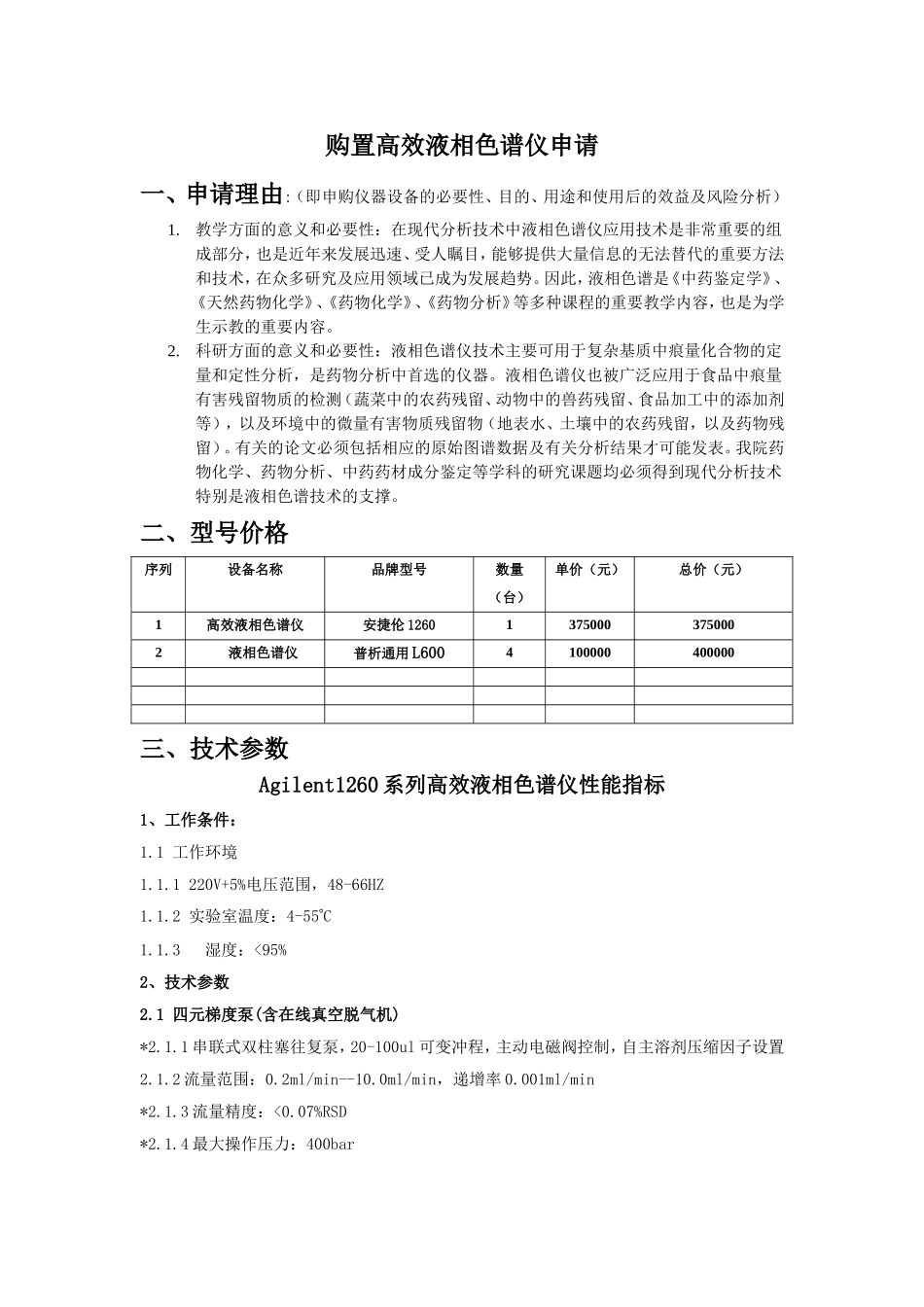 购置高效液相色谱仪申请

一、申请理由:（即申购仪器设备的必要性、目的、用途和使用后的效益及风险分析）

1. 教学方面的意义和必要性：在现代分析技术中液相色谱仪应用技术是非常重要的组成部分，也是近年来发展迅速、受人瞩目，能够提供大量信息的无法替代的重要方法和技术，在众多研究及应用领域已成为发展趋势。因此，液相色谱是《中药鉴定学》、《天然药物化学》、《药物化学》、《药物分析》等多种课程的重要教学内容，也是为学生示教的重要内容。

2. 科研方面的意义和必要性：液相色谱仪技术主要可用于复杂基质中痕量化合物的定量和定性分析，是药物分析中首选的仪器。液相色谱仪也被广泛应用于食品中痕量有害残留物质的检测（蔬菜中的农药残留、动物中的兽药残留、食品加工中的添加剂等），以及环境中的微量有害物质残留物（地表水、土壤中的农药残留，以及药物残留）。有关的论文必须包括相应的原始图谱数据及有关分析结果才可能发表。我院药物化学、药物分析、中药药材成分鉴定等学科的研究课题均必须得到现代分析技术特别是液相色谱技术的支撑。

二、型号价格

| 序列 | 设备名称 | 品牌型号 | 数量（台） | 单价（元） | 总价（元） |
|---|---|---|---|---|---|
| 1 | 高效液相色谱仪 | 安捷伦1260 | 1 | 375000 | 375000 |
| 2 | 液相色谱仪 | 普析通用L600 | 4 | 100000 | 400000 |
|  |  |  |  |  |  |
|  |  |  |  |  |  |
|  |  |  |  |  |  |

三、技术参数

Agilent1260系列高效液相色谱仪性能指标

1、工作条件：

1.1 工作环境

1.1.1 220V+5%电压范围，48-66HZ

1.1.2 实验室温度：4-55℃

1.1.3 湿度：<95%

2、技术参数

2.1 四元梯度泵(含在线真空脱气机)

*2.1.1串联式双柱塞往复泵，20-100ul可变冲程，主动电磁阀控制，自主溶剂压缩因子设置

2.1.2流量范围：0.2ml/min--10.0ml/min，递增率0.001ml/min

*2.1.3流量精度：<0.07%RSD

*2.1.4最大操作压力：400bar